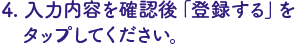 4. 入力内容を確認後「登録する」をタップしてください。